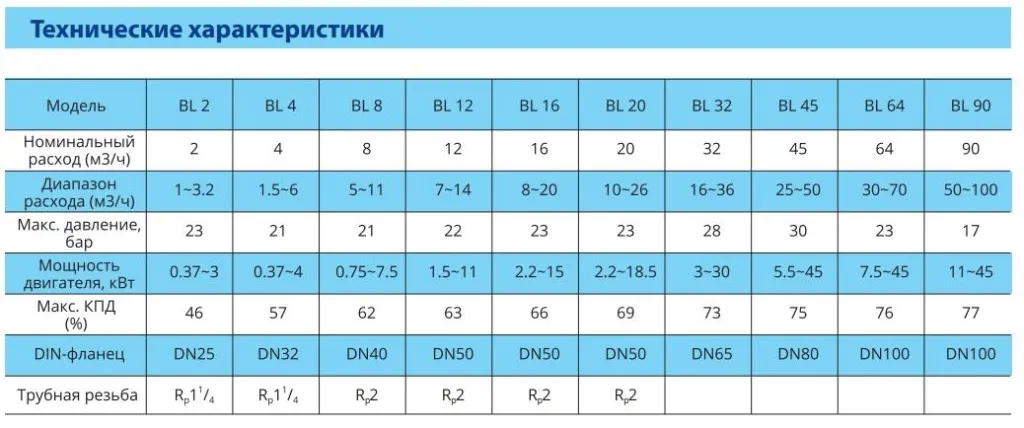 Технические характеристики

| Модель | BL 2 | BL 4 | BL 8 | BL 12 | BL 16 | BL 20 | BL 32 | BL 45 | BL 64 | BL 90 |
|---|---|---|---|---|---|---|---|---|---|---|
| Номинальный расход (м3/ч) | 2 | 4 | 8 | 12 | 16 | 20 | 32 | 45 | 64 | 90 |
| Диапазон расхода (м3/ч) | 1~3.2 | 1.5~6 | 5~11 | 7~14 | 8~20 | 10~26 | 16~36 | 25~50 | 30~70 | 50~100 |
| Макс. давление, бар | 23 | 21 | 21 | 22 | 23 | 23 | 28 | 30 | 23 | 17 |
| Мощность двигателя, кВт | 0.37~3 | 0.37~4 | 0.75~7.5 | 1.5~11 | 2.2~15 | 2.2~18.5 | 3~30 | 5.5~45 | 7.5~45 | 11~45 |
| Макс. КПД (%) | 46 | 57 | 62 | 63 | 66 | 69 | 73 | 75 | 76 | 77 |
| DIN-фланец | DN25 | DN32 | DN40 | DN50 | DN50 | DN50 | DN65 | DN80 | DN100 | DN100 |
| Трубная резьба | $R_p1^1/_4$ | $R_p1^1/_4$ | $R_p2$ | $R_p2$ | $R_p2$ | $R_p2$ | | | | |